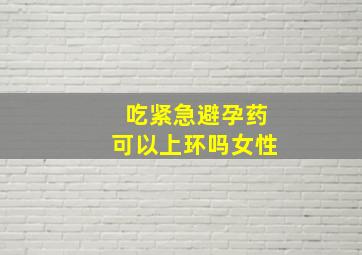 吃紧急避孕药
可以上环吗女性